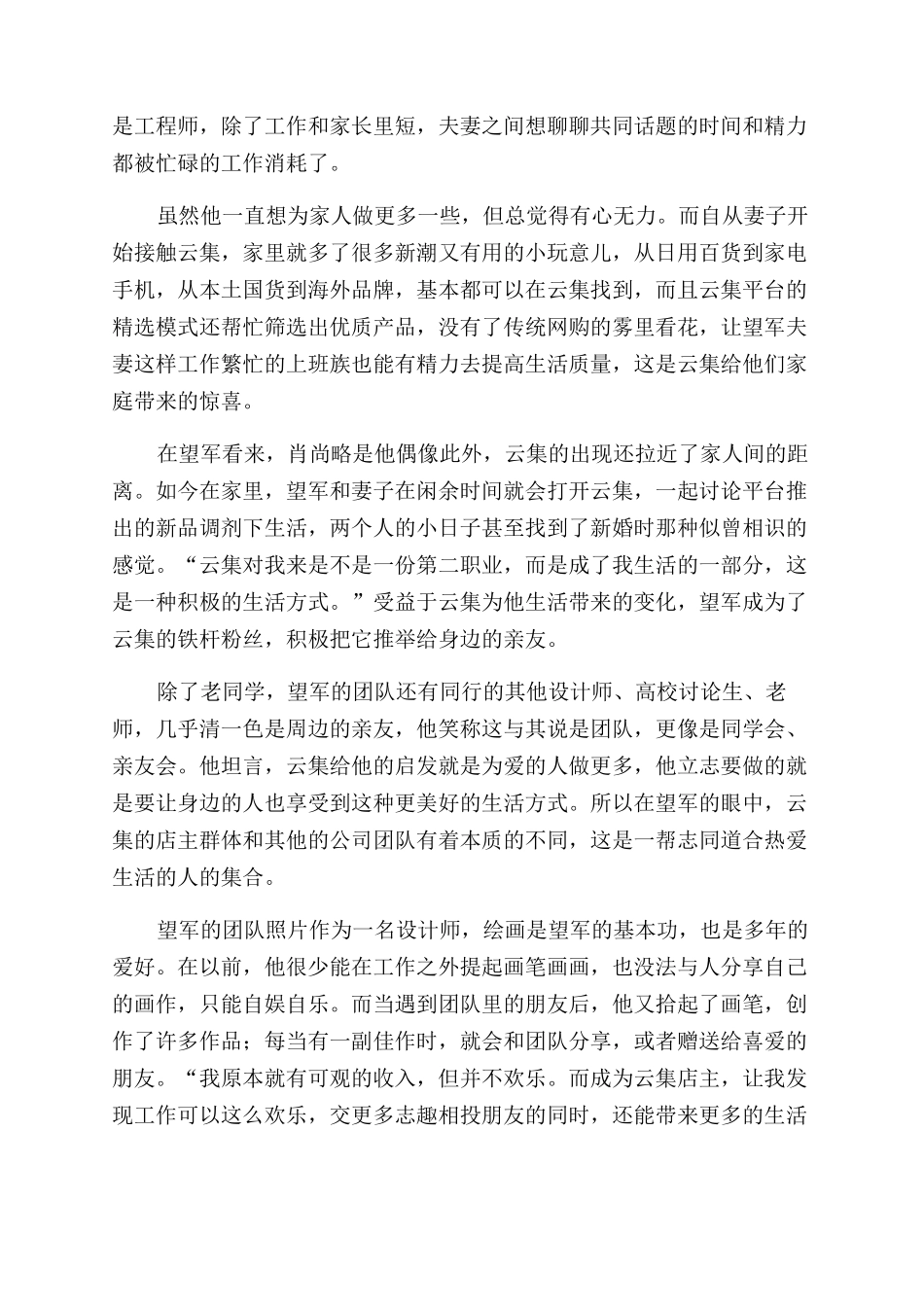 是工程师，除了工作和家长里短，夫妻之间想聊聊共同话题的时间和精力都被忙碌的工作消耗了。

虽然他一直想为家人做更多一些，但总觉得有心无力。而自从妻子开始接触云集，家里就多了很多新潮又有用的小玩意儿，从日用百货到家电手机，从本土国货到海外品牌，基本都可以在云集找到，而且云集平台的精选模式还帮忙筛选出优质产品，没有了传统网购的雾里看花，让望军夫妻这样工作繁忙的上班族也能有精力去提高生活质量，这是云集给他们家庭带来的惊喜。

在望军看来，肖尚略是他偶像此外，云集的出现还拉近了家人间的距离。如今在家里，望军和妻子在闲余时间就会打开云集，一起讨论平台推出的新品调剂下生活，两个人的小日子甚至找到了新婚时那种似曾相识的感觉。“云集对我来是不是一份第二职业，而是成了我生活的一部分，这是一种积极的生活方式。”受益于云集为他生活带来的变化，望军成为了云集的铁杆粉丝，积极把它推举给身边的亲友。

除了老同学，望军的团队还有同行的其他设计师、高校讨论生、老师，几乎清一色是周边的亲友，他笑称这与其说是团队，更像是同学会、亲友会。他坦言，云集给他的启发就是为爱的人做更多，他立志要做的就是要让身边的人也享受到这种更美好的生活方式。所以在望军的眼中，云集的店主群体和其他的公司团队有着本质的不同，这是一帮志同道合热爱生活的人的集合。

望军的团队照片作为一名设计师，绘画是望军的基本功，也是多年的爱好。在以前，他很少能在工作之外提起画笔画画，也没法与人分享自己的画作，只能自娱自乐。而当遇到团队里的朋友后，他又拾起了画笔，创作了许多作品；每当有一副佳作时，就会和团队分享，或者赠送给喜爱的朋友。“我原本就有可观的收入，但并不欢乐。而成为云集店主，让我发现工作可以这么欢乐，交更多志趣相投朋友的同时，还能带来更多的生活